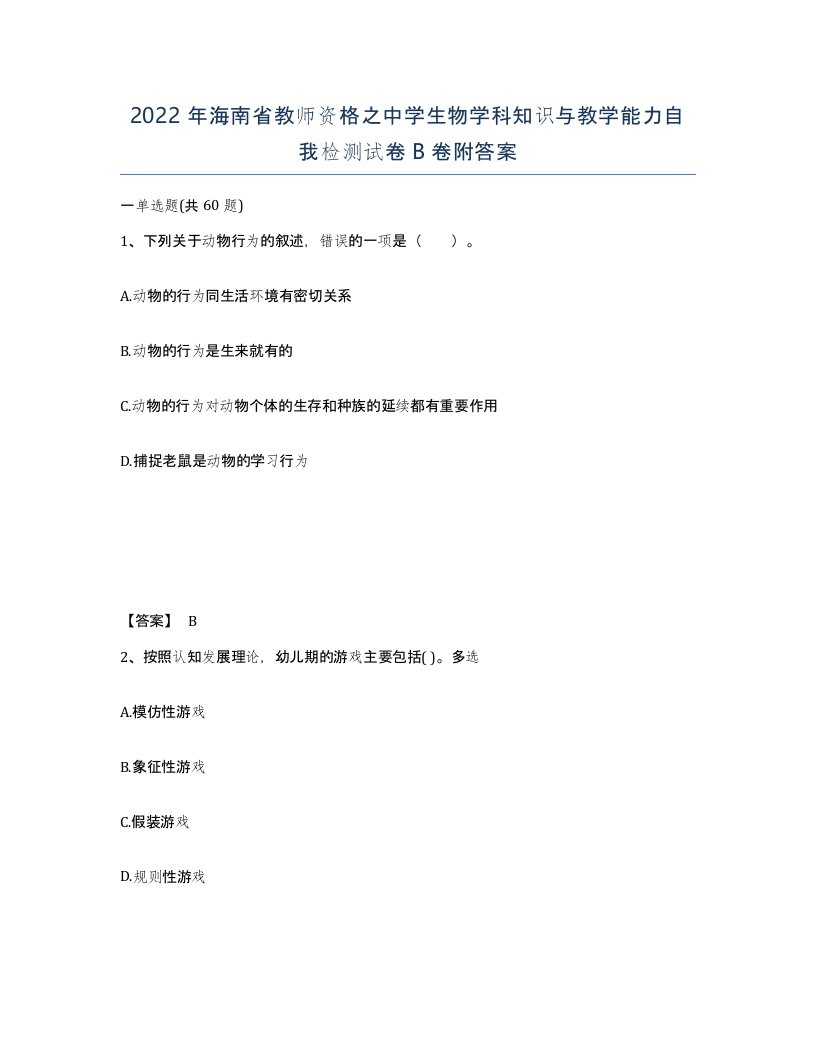 2022 年海南省教师资格之中学生物学科知识与教学能力自我检测试卷 B 卷附答案

一单选题(共 60 题)

1、下列关于动物行为的叙述，错误的一项是（　　）。

A.动物的行为同生活环境有密切关系

B.动物的行为是生来就有的

C.动物的行为对动物个体的生存和种族的延续都有重要作用

D.捕捉老鼠是动物的学习行为

【答案】 B

2、按照认知发展理论，幼儿期的游戏主要包括( )。多选

A.模仿性游戏

B.象征性游戏

C.假装游戏

D.规则性游戏